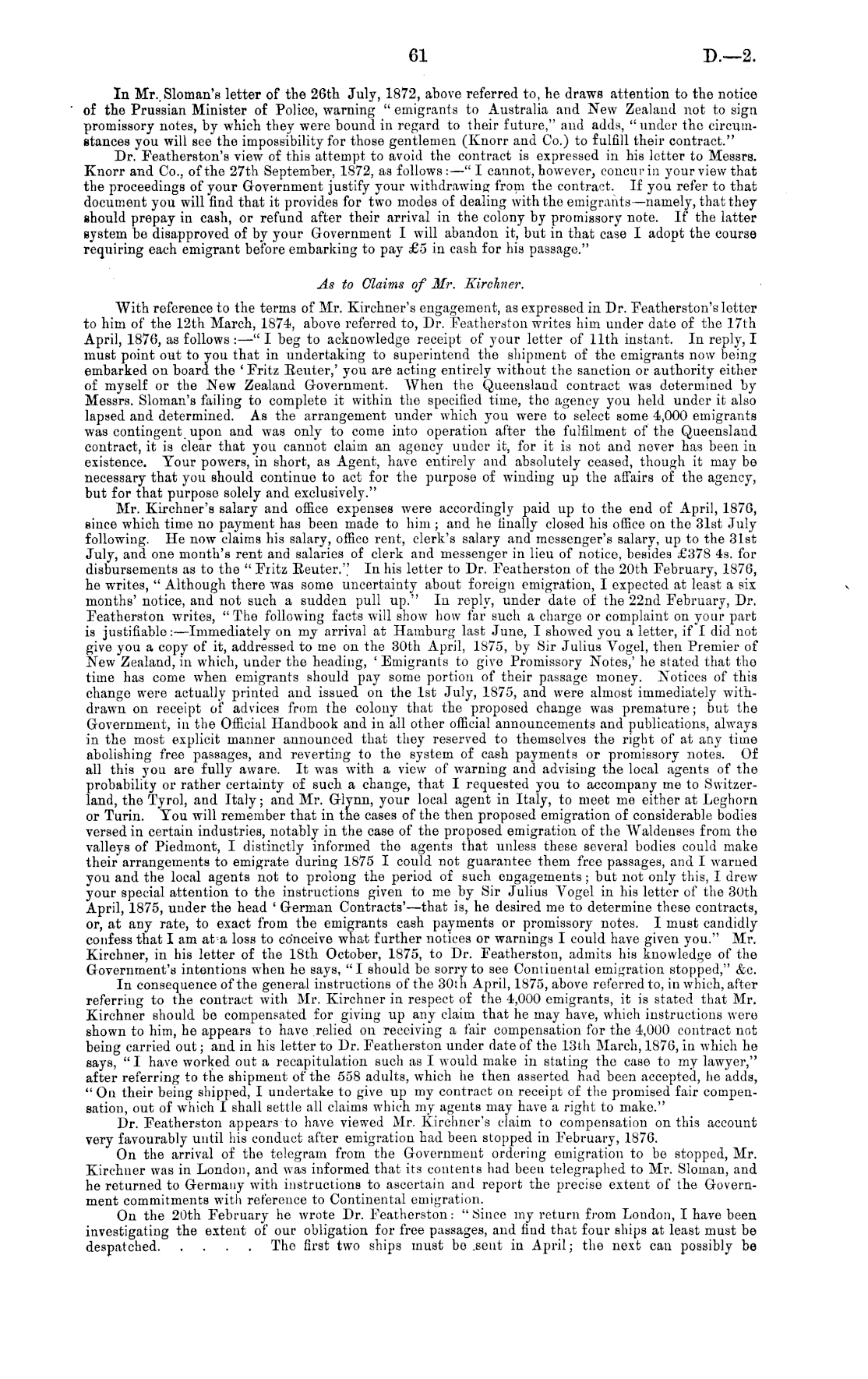 61 D.—2.

In Mr. Sloman's letter of the 26th July, 1872, above referred to, he draws attention to the notice of the Prussian Minister of Police, warning "emigrants to Australia and New Zealand not to sign promissory notes, by which they were bound in regard to their future," and adds, "under the circumstances you will see the impossibility for those gentlemen (Knorr and Co.) to fulfill their contract."

Dr. Featherston's view of this attempt to avoid the contract is expressed in his letter to Messrs. Knorr and Co., of the 27th September, 1872, as follows:—"I cannot, however, concur in your view that the proceedings of your Government justify your withdrawing from the contract. If you refer to that document you will find that it provides for two modes of dealing with the emigrants—namely, that they should prepay in cash, or refund after their arrival in the colony by promissory note. If the latter system be disapproved of by your Government I will abandon it, but in that case I adopt the course requiring each emigrant before embarking to pay £5 in cash for his passage."

As to Claims of Mr. Kirchner.

With reference to the terms of Mr. Kirchner's engagement, as expressed in Dr. Featherston's letter to him of the 12th March, 1874, above referred to, Dr. Featherston writes him under date of the 17th April, 1876, as follows:—"I beg to acknowledge receipt of your letter of 11th instant. In reply, I must point out to you that in undertaking to superintend the shipment of the emigrants now being embarked on board the 'Fritz Reuter,' you are acting entirely without the sanction or authority either of myself or the New Zealand Government. When the Queensland contract was determined by Messrs. Sloman's failing to complete it within the specified time, the agency you held under it also lapsed and determined. As the arrangement under which you were to select some 4,000 emigrants was contingent upon and was only to come into operation after the fulfilment of the Queensland contract, it is clear that you cannot claim an agency under it, for it is not and never has been in existence. Your powers, in short, as Agent, have entirely and absolutely ceased, though it may be necessary that you should continue to act for the purpose of winding up the affairs of the agency, but for that purpose solely and exclusively."

Mr. Kirchner's salary and office expenses were accordingly paid up to the end of April, 1876, since which time no payment has been made to him; and he finally closed his office on the 31st July following. He now claims his salary, office rent, clerk's salary and messenger's salary, up to the 31st July, and one month's rent and salaries of clerk and messenger in lieu of notice, besides £378 4s. for disbursements as to the "Fritz Reuter." In his letter to Dr. Featherston of the 20th February, 1876, he writes, "Although there was some uncertainty about foreign emigration, I expected at least a six months' notice, and not such a sudden pull up." In reply, under date of the 22nd February, Dr. Featherston writes, "The following facts will show how far such a charge or complaint on your part is justifiable:—Immediately on my arrival at Hamburg last June, I showed you a letter, if I did not give you a copy of it, addressed to me on the 30th April, 1875, by Sir Julius Vogel, then Premier of New Zealand, in which, under the heading, 'Emigrants to give Promissory Notes,' he stated that the time has come when emigrants should pay some portion of their passage money. Notices of this change were actually printed and issued on the 1st July, 1875, and were almost immediately withdrawn on receipt of advices from the colony that the proposed change was premature; but the Government, in the Official Handbook and in all other official announcements and publications, always in the most explicit manner announced that they reserved to themselves the right of at any time abolishing free passages, and reverting to the system of cash payments or promissory notes. Of all this you are fully aware. It was with a view of warning and advising the local agents of the probability or rather certainty of such a change, that I requested you to accompany me to Switzerland, the Tyrol, and Italy; and Mr. Glynn, your local agent in Italy, to meet me either at Leghorn or Turin. You will remember that in the cases of the then proposed emigration of considerable bodies versed in certain industries, notably in the case of the proposed emigration of the Waldenses from the valleys of Piedmont, I distinctly informed the agents that unless these several bodies could make their arrangements to emigrate during 1875 I could not guarantee them free passages, and I warned you and the local agents not to prolong the period of such engagements; but not only this, I drew your special attention to the instructions given to me by Sir Julius Vogel in his letter of the 30th April, 1875, under the head 'German Contracts'—that is, he desired me to determine these contracts, or, at any rate, to exact from the emigrants cash payments or promissory notes. I must candidly confess that I am at a loss to conceive what further notices or warnings I could have given you." Mr. Kirchner, in his letter of the 18th October, 1875, to Dr. Featherston, admits his knowledge of the Government's intentions when he says, "I should be sorry to see Continental emigration stopped," &c.

In consequence of the general instructions of the 30th April, 1875, above referred to, in which, after referring to the contract with Mr. Kirchner in respect of the 4,000 emigrants, it is stated that Mr. Kirchner should be compensated for giving up any claim that he may have, which instructions were shown to him, he appears to have relied on receiving a fair compensation for the 4,000 contract not being carried out; and in his letter to Dr. Featherston under date of the 13th March, 1876, in which he says, "I have worked out a recapitulation such as I would make in stating the case to my lawyer," after referring to the shipment of the 558 adults, which he then asserted had been accepted, he adds, "On their being shipped, I undertake to give up my contract on receipt of the promised fair compensation, out of which I shall settle all claims which my agents may have a right to make."

Dr. Featherston appears to have viewed Mr. Kirchner's claim to compensation on this account very favourably until his conduct after emigration had been stopped in February, 1876.

On the arrival of the telegram from the Government ordering emigration to be stopped, Mr. Kirchner was in London, and was informed that its contents had been telegraphed to Mr. Sloman, and he returned to Germany with instructions to ascertain and report the precise extent of the Government commitments with reference to Continental emigration.

On the 20th February he wrote Dr. Featherston: "Since my return from London, I have been investigating the extent of our obligation for free passages, and find that four ships at least must be despatched. . . . . The first two ships must be sent in April; the next can possibly be